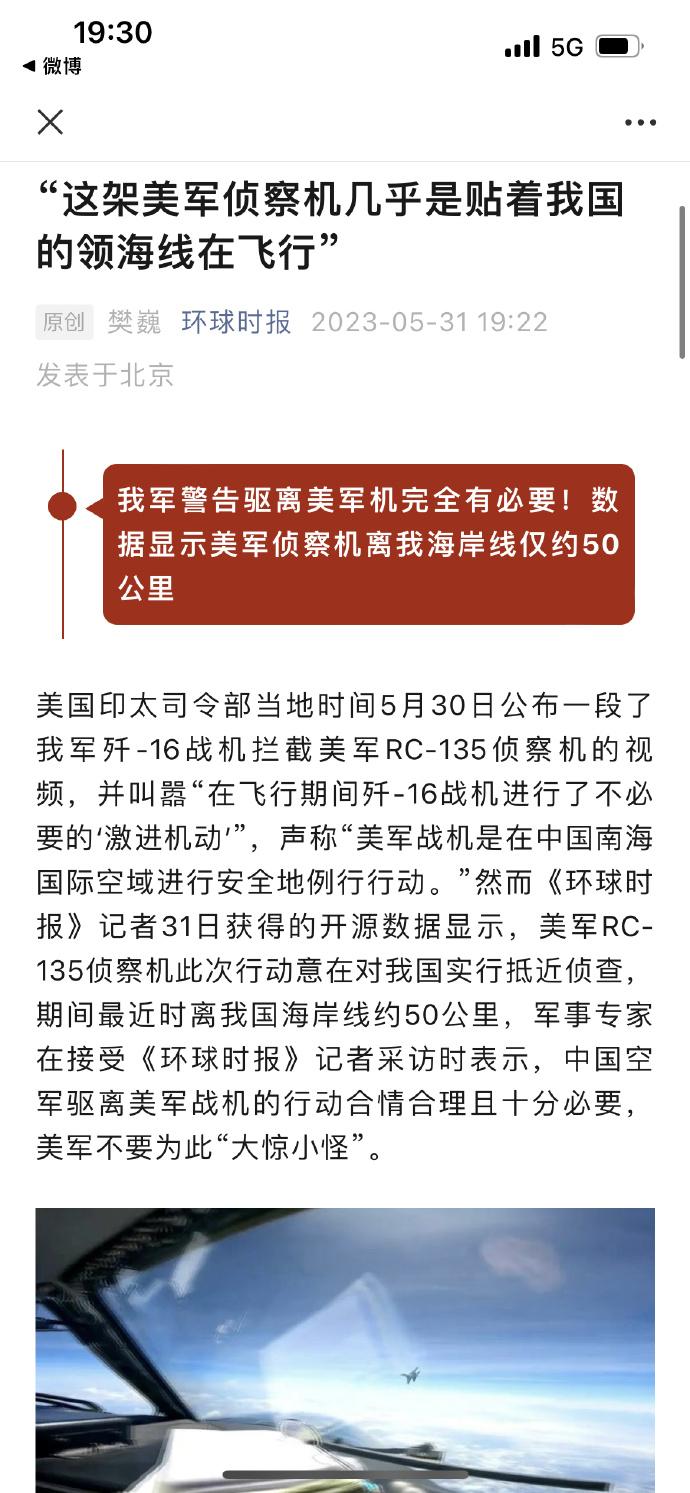 19:30
◀ 微博
5G

“这架美军侦察机几乎是贴着我国的领海线在飞行”

原创 樊巍 环球时报 2023-05-31 19:22
发表于北京

我军警告驱离美军机完全有必要！数据显示美军侦察机离我海岸线仅约50公里

美国印太司令部当地时间5月30日公布一段了我军歼-16战机拦截美军RC-135侦察机的视频，并叫嚣“在飞行期间歼-16战机进行了不必要的‘激进机动’”，声称“美军战机是在中国南海国际空域进行安全地例行行动。”然而《环球时报》记者31日获得的开源数据显示，美军RC-135侦察机此次行动意在对我国实行抵近侦查，期间最近时离我国海岸线约50公里，军事专家在接受《环球时报》记者采访时表示，中国空军驱离美军战机的行动合情合理且十分必要，美军不要为此“大惊小怪”。